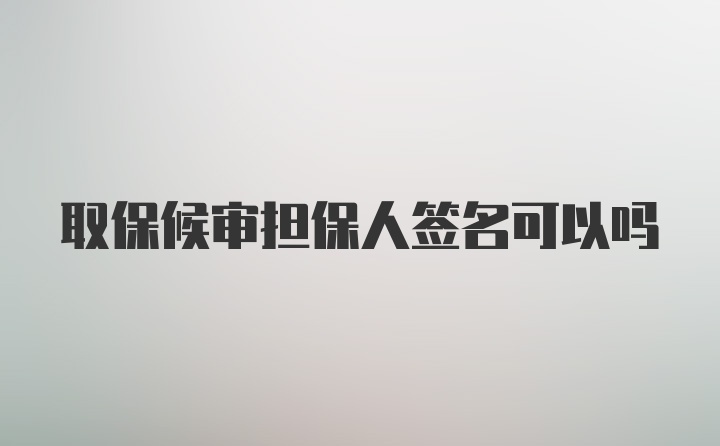 取保候审担保人签名可以吗